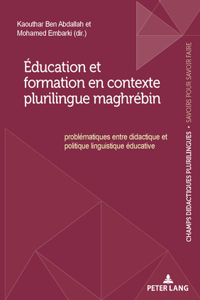 Kaouthar Ben Abdallah et
Mohamed Embarki (dir.)

Éducation et formation en contexte plurilingue maghrébin

problématiques entre didactique et politique linguistique éducative

CHAMPS DIDACTIQUES PLURILINGUES • SAVOIRS POUR SAVOIR FAIRE

PETER LANG